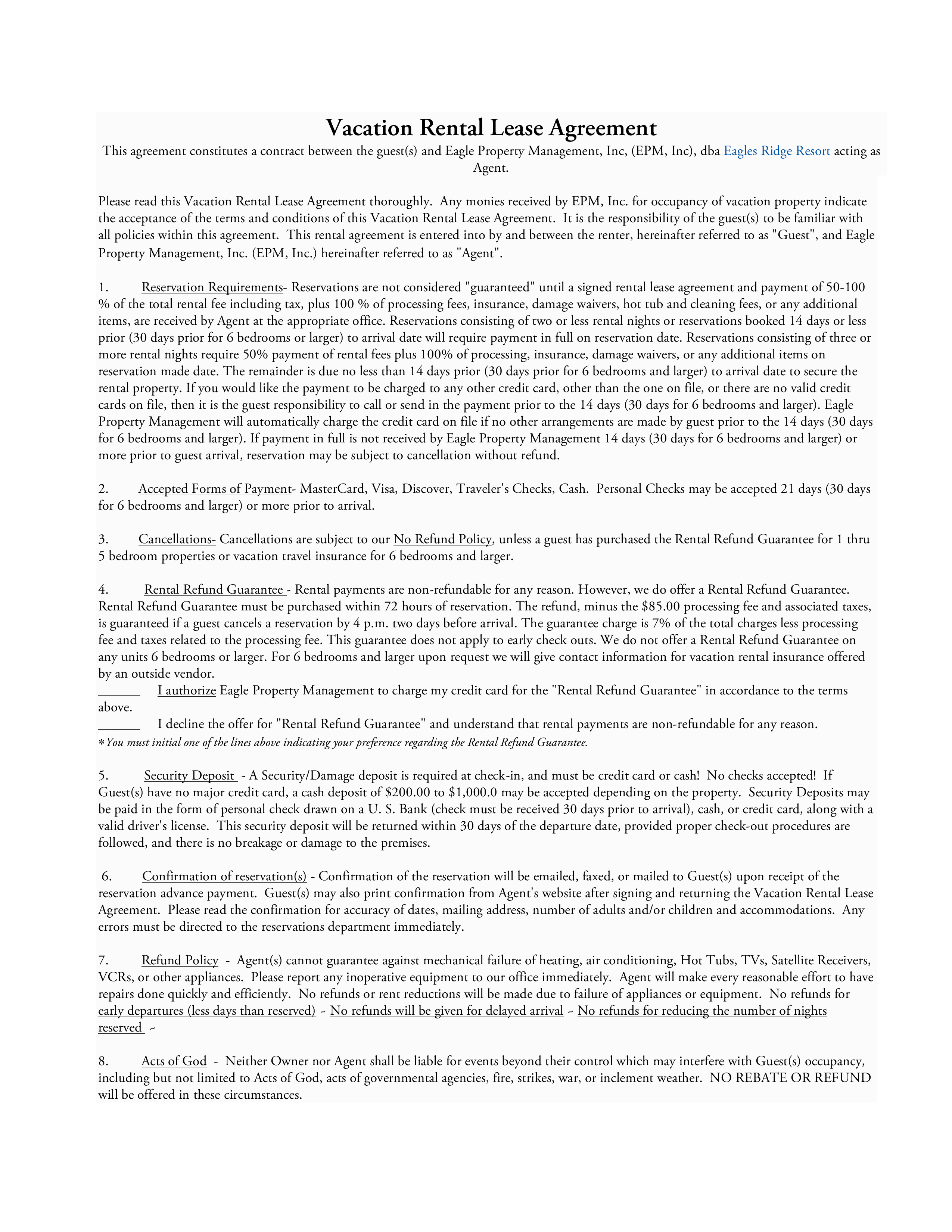 Vacation Rental Lease Agreement

This agreement constitutes a contract between the guest(s) and Eagle Property Management, Inc, (EPM, Inc), dba Eagles Ridge Resort acting as Agent.

Please read this Vacation Rental Lease Agreement thoroughly. Any monies received by EPM, Inc. for occupancy of vacation property indicate the acceptance of the terms and conditions of this Vacation Rental Lease Agreement. It is the responsibility of the guest(s) to be familiar with all policies within this agreement. This rental agreement is entered into by and between the renter, hereinafter referred to as "Guest", and Eagle Property Management, Inc. (EPM, Inc.) hereinafter referred to as "Agent".

1. Reservation Requirements- Reservations are not considered "guaranteed" until a signed rental lease agreement and payment of 50-100 % of the total rental fee including tax, plus 100 % of processing fees, insurance, damage waivers, hot tub and cleaning fees, or any additional items, are received by Agent at the appropriate office. Reservations consisting of two or less rental nights or reservations booked 14 days or less prior (30 days prior for 6 bedrooms or larger) to arrival date will require payment in full on reservation date. Reservations consisting of three or more rental nights require 50% payment of rental fees plus 100% of processing, insurance, damage waivers, or any additional items on reservation made date. The remainder is due no less than 14 days prior (30 days prior for 6 bedrooms and larger) to arrival date to secure the rental property. If you would like the payment to be charged to any other credit card, other than the one on file, or there are no valid credit cards on file, then it is the guest responsibility to call or send in the payment prior to the 14 days (30 days for 6 bedrooms and larger). Eagle Property Management will automatically charge the credit card on file if no other arrangements are made by guest prior to the 14 days (30 days for 6 bedrooms and larger). If payment in full is not received by Eagle Property Management 14 days (30 days for 6 bedrooms and larger) or more prior to guest arrival, reservation may be subject to cancellation without refund.

2. Accepted Forms of Payment- MasterCard, Visa, Discover, Traveler's Checks, Cash. Personal Checks may be accepted 21 days (30 days for 6 bedrooms and larger) or more prior to arrival.

3. Cancellations- Cancellations are subject to our No Refund Policy, unless a guest has purchased the Rental Refund Guarantee for 1 thru 5 bedroom properties or vacation travel insurance for 6 bedrooms and larger.

4. Rental Refund Guarantee - Rental payments are non-refundable for any reason. However, we do offer a Rental Refund Guarantee. Rental Refund Guarantee must be purchased within 72 hours of reservation. The refund, minus the $85.00 processing fee and associated taxes, is guaranteed if a guest cancels a reservation by 4 p.m. two days before arrival. The guarantee charge is 7% of the total charges less processing fee and taxes related to the processing fee. This guarantee does not apply to early check outs. We do not offer a Rental Refund Guarantee on any units 6 bedrooms or larger. For 6 bedrooms and larger upon request we will give contact information for vacation rental insurance offered by an outside vendor.
______ I authorize Eagle Property Management to charge my credit card for the "Rental Refund Guarantee" in accordance to the terms above.
______ I decline the offer for "Rental Refund Guarantee" and understand that rental payments are non-refundable for any reason.
*You must initial one of the lines above indicating your preference regarding the Rental Refund Guarantee.

5. Security Deposit - A Security/Damage deposit is required at check-in, and must be credit card or cash! No checks accepted! If Guest(s) have no major credit card, a cash deposit of $200.00 to $1,000.0 may be accepted depending on the property. Security Deposits may be paid in the form of personal check drawn on a U. S. Bank (check must be received 30 days prior to arrival), cash, or credit card, along with a valid driver's license. This security deposit will be returned within 30 days of the departure date, provided proper check-out procedures are followed, and there is no breakage or damage to the premises.

6. Confirmation of reservation(s) - Confirmation of the reservation will be emailed, faxed, or mailed to Guest(s) upon receipt of the reservation advance payment. Guest(s) may also print confirmation from Agent's website after signing and returning the Vacation Rental Lease Agreement. Please read the confirmation for accuracy of dates, mailing address, number of adults and/or children and accommodations. Any errors must be directed to the reservations department immediately.

7. Refund Policy - Agent(s) cannot guarantee against mechanical failure of heating, air conditioning, Hot Tubs, TVs, Satellite Receivers, VCRs, or other appliances. Please report any inoperative equipment to our office immediately. Agent will make every reasonable effort to have repairs done quickly and efficiently. No refunds or rent reductions will be made due to failure of appliances or equipment. No refunds for early departures (less days than reserved) ~ No refunds will be given for delayed arrival ~ No refunds for reducing the number of nights reserved ~

8. Acts of God - Neither Owner nor Agent shall be liable for events beyond their control which may interfere with Guest(s) occupancy, including but not limited to Acts of God, acts of governmental agencies, fire, strikes, war, or inclement weather. NO REBATE OR REFUND will be offered in these circumstances.